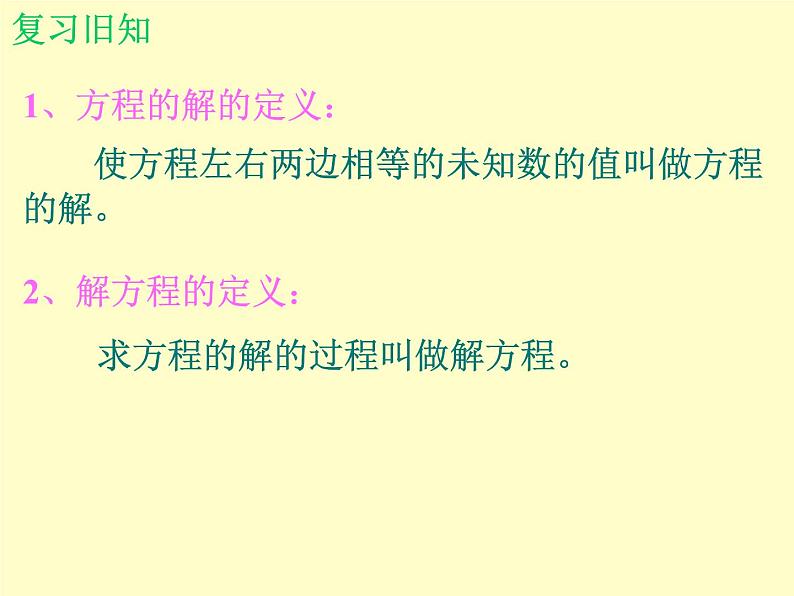 复习旧知

1、方程的解的定义：

使方程左右两边相等的未知数的值叫做方程的解。

2、解方程的定义：

求方程的解的过程叫做解方程。